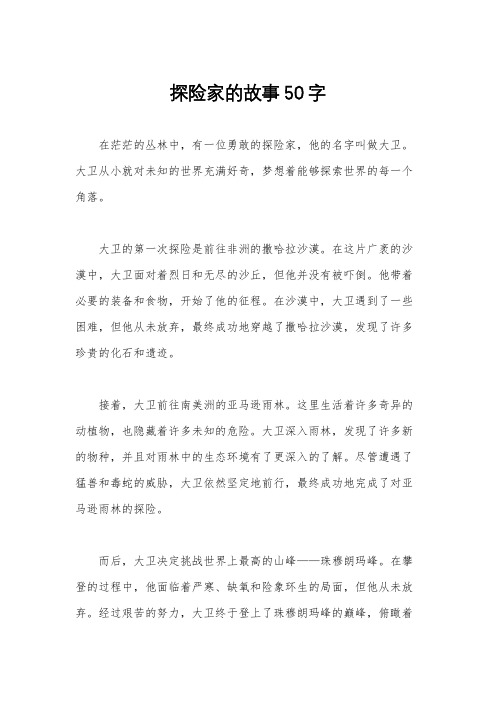 探险家的故事50字

在茫茫的丛林中，有一位勇敢的探险家，他的名字叫做大卫。大卫从小就对未知的世界充满好奇，梦想着能够探索世界的每一个角落。

大卫的第一次探险是前往非洲的撒哈拉沙漠。在这片广袤的沙漠中，大卫面对着烈日和无尽的沙丘，但他并没有被吓倒。他带着必要的装备和食物，开始了他的征程。在沙漠中，大卫遇到了一些困难，但他从未放弃，最终成功地穿越了撒哈拉沙漠，发现了许多珍贵的化石和遗迹。

接着，大卫前往南美洲的亚马逊雨林。这里生活着许多奇异的动植物，也隐藏着许多未知的危险。大卫深入雨林，发现了许多新的物种，并且对雨林中的生态环境有了更深入的了解。尽管遭遇了猛兽和毒蛇的威胁，大卫依然坚定地前行，最终成功地完成了对亚马逊雨林的探险。

而后，大卫决定挑战世界上最高的山峰——珠穆朗玛峰。在攀登的过程中，他面临着严寒、缺氧和险象环生的局面，但他从未放弃。经过艰苦的努力，大卫终于登上了珠穆朗玛峰的巅峰，俯瞰着